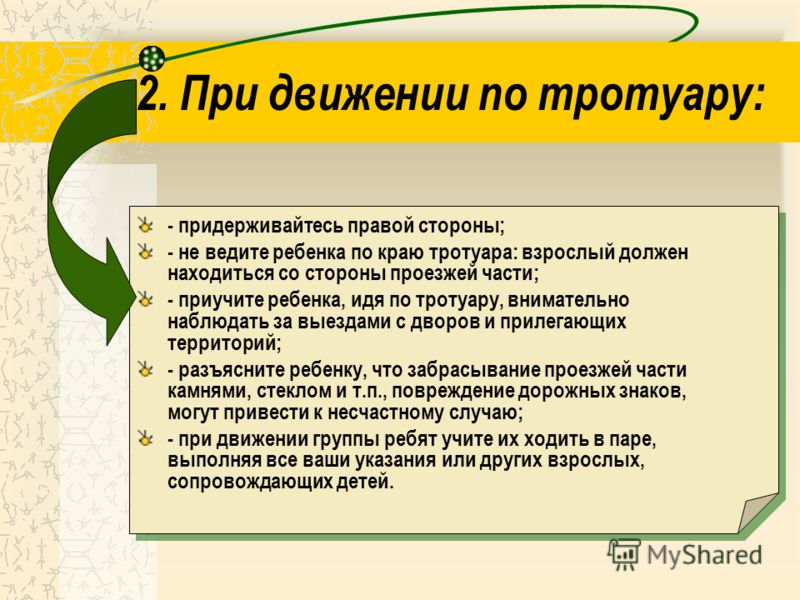 2. При движении по тротуару:

- придерживайтесь правой стороны;

- не ведите ребенка по краю тротуара: взрослый должен находиться со стороны проезжей части;

- приучите ребенка, идя по тротуару, внимательно наблюдать за выездами с дворов и прилегающих территорий;

- разъясните ребенку, что забрасывание проезжей части камнями, стеклом и т.п., повреждение дорожных знаков, могут привести к несчастному случаю;

- при движении группы ребят учите их ходить в паре, выполняя все ваши указания или других взрослых, сопровождающих детей.

MyShared